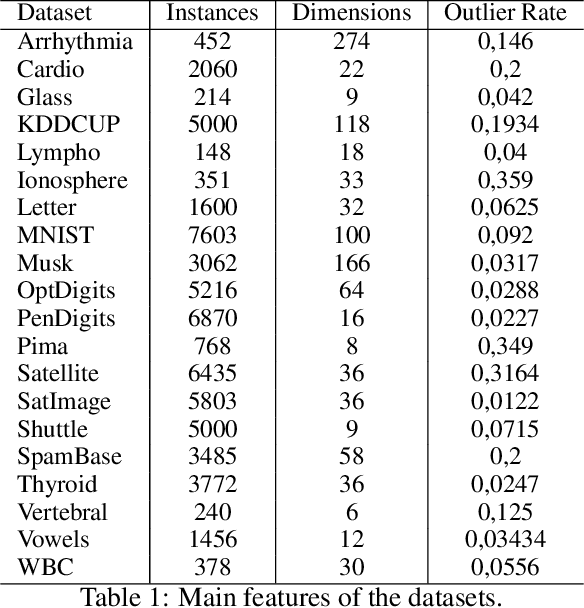 | Dataset | Instances | Dimensions | Outlier Rate |
|---|---|---|---|
| Arrhythmia | 452 | 274 | 0,146 |
| Cardio | 2060 | 22 | 0,2 |
| Glass | 214 | 9 | 0,042 |
| KDDCUP | 5000 | 118 | 0,1934 |
| Lympho | 148 | 18 | 0,04 |
| Ionosphere | 351 | 33 | 0,359 |
| Letter | 1600 | 32 | 0,0625 |
| MNIST | 7603 | 100 | 0,092 |
| Musk | 3062 | 166 | 0,0317 |
| OptDigits | 5216 | 64 | 0,0288 |
| PenDigits | 6870 | 16 | 0,0227 |
| Pima | 768 | 8 | 0,349 |
| Satellite | 6435 | 36 | 0,3164 |
| SatImage | 5803 | 36 | 0,0122 |
| Shuttle | 5000 | 9 | 0,0715 |
| SpamBase | 3485 | 58 | 0,2 |
| Thyroid | 3772 | 36 | 0,0247 |
| Vertebral | 240 | 6 | 0,125 |
| Vowels | 1456 | 12 | 0,03434 |
| WBC | 378 | 30 | 0,0556 |

Table 1: Main features of the datasets.